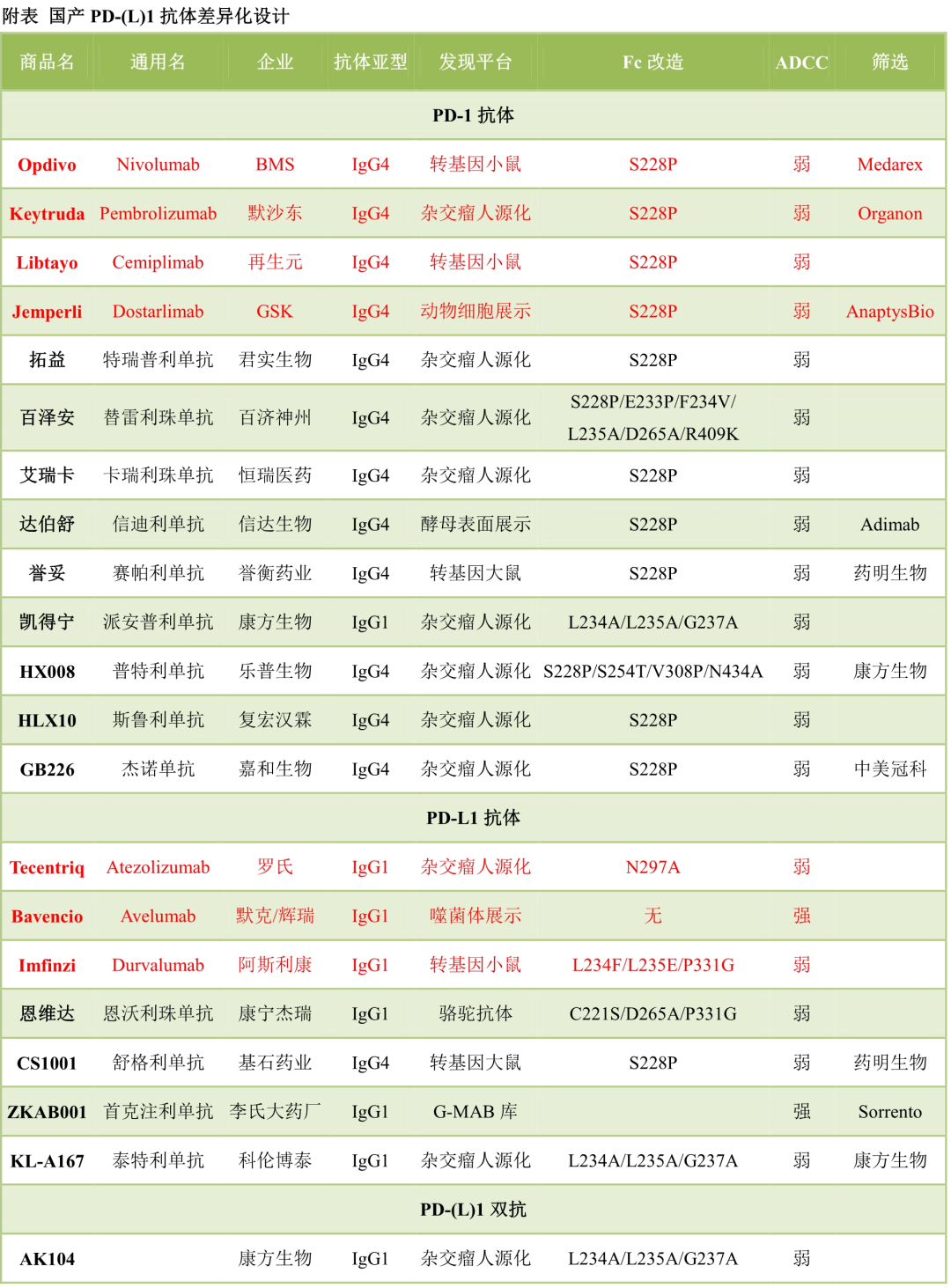 附表 国产 PD-(L)1 抗体差异化设计

| 商品名 | 通用名 | 企业 | 抗体亚型 | 发现平台 | Fc 改造 | ADCC | 筛选 |
|---|---|---|---|---|---|---|---|
| PD-1 抗体 | | | | | | | |
| Opdivo | Nivolumab | BMS | IgG4 | 转基因小鼠 | S228P | 弱 | Medarex |
| Keytruda | Pembrolizumab | 默沙东 | IgG4 | 杂交瘤人源化 | S228P | 弱 | Organon |
| Libtayo | Cemiplimab | 再生元 | IgG4 | 转基因小鼠 | S228P | 弱 | |
| Jemperli | Dostarlimab | GSK | IgG4 | 动物细胞展示 | S228P | 弱 | AnaptysBio |
| 拓益 | 特瑞普利单抗 | 君实生物 | IgG4 | 杂交瘤人源化 | S228P | 弱 | |
| 百泽安 | 替雷利珠单抗 | 百济神州 | IgG4 | 杂交瘤人源化 | S228P/E233P/F234V/ L235A/D265A/R409K | 弱 | |
| 艾瑞卡 | 卡瑞利珠单抗 | 恒瑞医药 | IgG4 | 杂交瘤人源化 | S228P | 弱 | |
| 达伯舒 | 信迪利单抗 | 信达生物 | IgG4 | 酵母表面展示 | S228P | 弱 | Adimab |
| 誉妥 | 赛帕利单抗 | 誉衡药业 | IgG4 | 转基因大鼠 | S228P | 弱 | 药明生物 |
| 凯得宁 | 派安普利单抗 | 康方生物 | IgG1 | 杂交瘤人源化 | L234A/L235A/G237A | 弱 | |
| HX008 | 普特利单抗 | 乐普生物 | IgG4 | 杂交瘤人源化 | S228P/S254T/V308P/N434A | 弱 | 康方生物 |
| HLX10 | 斯鲁利单抗 | 复宏汉霖 | IgG4 | 杂交瘤人源化 | S228P | 弱 | |
| GB226 | 杰诺单抗 | 嘉和生物 | IgG4 | 杂交瘤人源化 | S228P | 弱 | 中美冠科 |
| PD-L1 抗体 | | | | | | | |
| Tecentriq | Atezolizumab | 罗氏 | IgG1 | 杂交瘤人源化 | N297A | 弱 | |
| Bavencio | Avelumab | 默克/辉瑞 | IgG1 | 噬菌体展示 | 无 | 强 | |
| Imfinzi | Durvalumab | 阿斯利康 | IgG1 | 转基因小鼠 | L234F/L235E/P331G | 弱 | |
| 恩维达 | 恩沃利珠单抗 | 康宁杰瑞 | IgG1 | 骆驼抗体 | C221S/D265A/P331G | 弱 | |
| CS1001 | 舒格利单抗 | 基石药业 | IgG4 | 转基因大鼠 | S228P | 弱 | 药明生物 |
| ZKAB001 | 首克注利单抗 | 李氏大药厂 | IgG1 | G-MAB 库 | | 强 | Sorrento |
| KL-A167 | 泰特利单抗 | 科伦博泰 | IgG1 | 杂交瘤人源化 | L234A/L235A/G237A | 弱 | 康方生物 |
| PD-(L)1 双抗 | | | | | | | |
| AK104 | | 康方生物 | IgG1 | 杂交瘤人源化 | L234A/L235A/G237A | 弱 | |